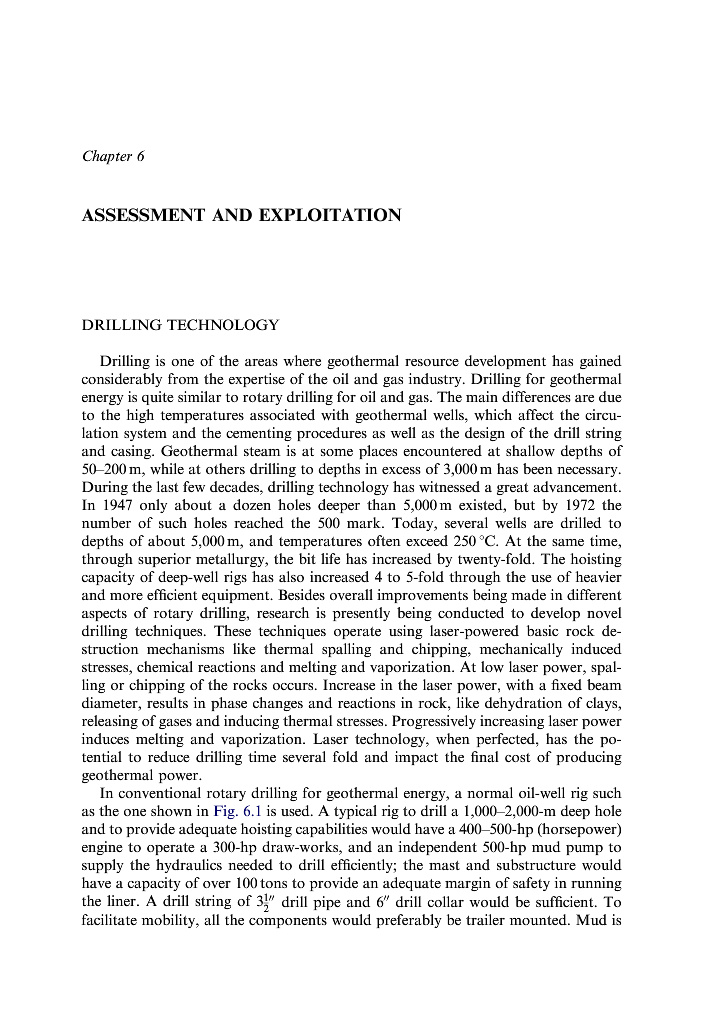 Chapter 6

ASSESSMENT AND EXPLOITATION

DRILLING TECHNOLOGY

Drilling is one of the areas where geothermal resource development has gained considerably from the expertise of the oil and gas industry. Drilling for geothermal energy is quite similar to rotary drilling for oil and gas. The main differences are due to the high temperatures associated with geothermal wells, which affect the circulation system and the cementing procedures as well as the design of the drill string and casing. Geothermal steam is at some places encountered at shallow depths of 50–200 m, while at others drilling to depths in excess of 3,000 m has been necessary. During the last few decades, drilling technology has witnessed a great advancement. In 1947 only about a dozen holes deeper than 5,000 m existed, but by 1972 the number of such holes reached the 500 mark. Today, several wells are drilled to depths of about 5,000 m, and temperatures often exceed 250 °C. At the same time, through superior metallurgy, the bit life has increased by twenty-fold. The hoisting capacity of deep-well rigs has also increased 4 to 5-fold through the use of heavier and more efficient equipment. Besides overall improvements being made in different aspects of rotary drilling, research is presently being conducted to develop novel drilling techniques. These techniques operate using laser-powered basic rock destruction mechanisms like thermal spalling and chipping, mechanically induced stresses, chemical reactions and melting and vaporization. At low laser power, spalling or chipping of the rocks occurs. Increase in the laser power, with a fixed beam diameter, results in phase changes and reactions in rock, like dehydration of clays, releasing of gases and inducing thermal stresses. Progressively increasing laser power induces melting and vaporization. Laser technology, when perfected, has the potential to reduce drilling time several fold and impact the final cost of producing geothermal power.

In conventional rotary drilling for geothermal energy, a normal oil-well rig such as the one shown in Fig. 6.1 is used. A typical rig to drill a 1,000–2,000-m deep hole and to provide adequate hoisting capabilities would have a 400–500-hp (horsepower) engine to operate a 300-hp draw-works, and an independent 500-hp mud pump to supply the hydraulics needed to drill efficiently; the mast and substructure would have a capacity of over 100 tons to provide an adequate margin of safety in running the liner. A drill string of $3\frac{1}{2}''$ drill pipe and $6''$ drill collar would be sufficient. To facilitate mobility, all the components would preferably be trailer mounted. Mud is